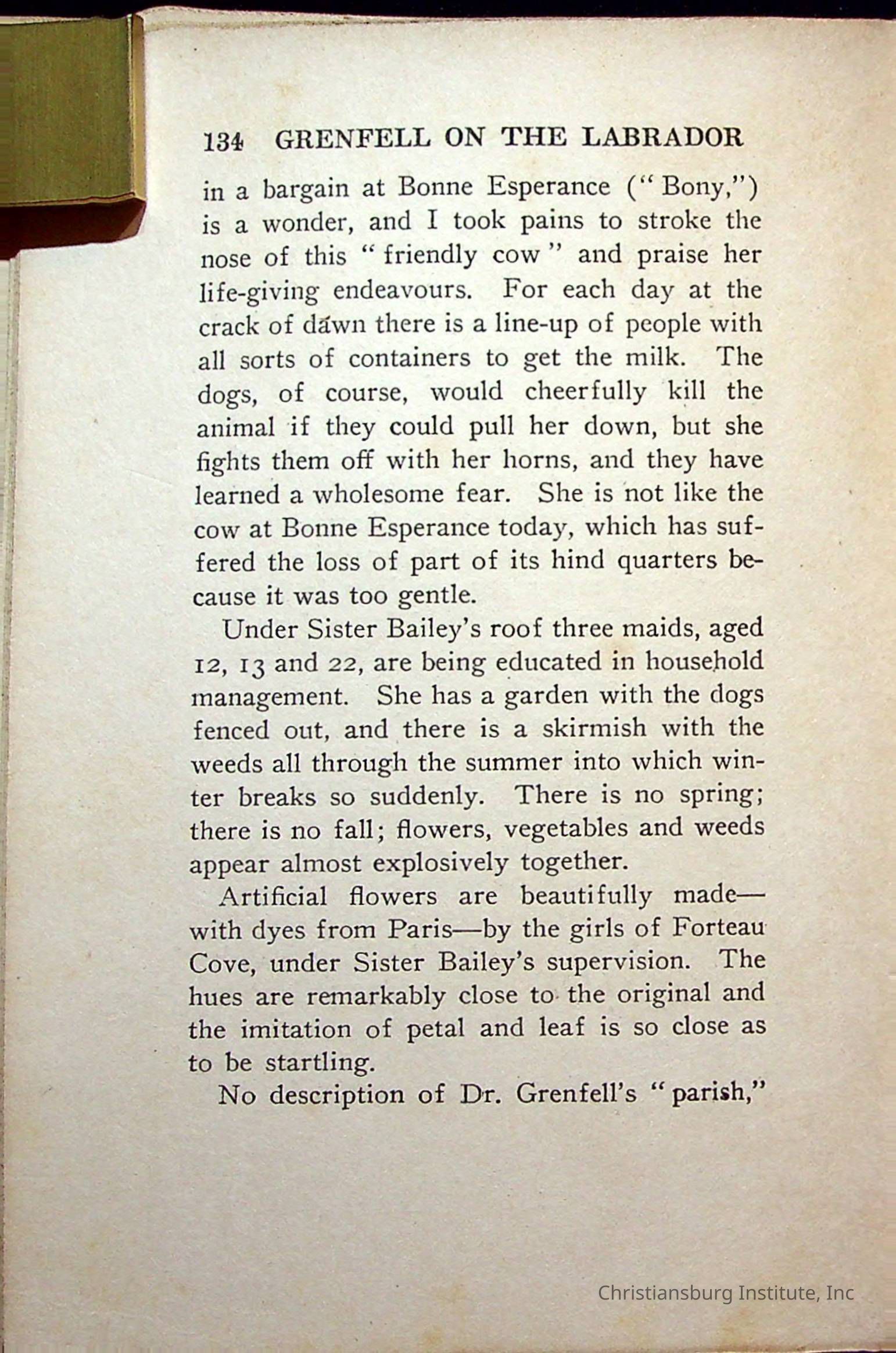 134 GRENFELL ON THE LABRADOR

in a bargain at Bonne Esperance ("Bony,") is a wonder, and I took pains to stroke the nose of this "friendly cow" and praise her life-giving endeavours. For each day at the crack of dawn there is a line-up of people with all sorts of containers to get the milk. The dogs, of course, would cheerfully kill the animal if they could pull her down, but she fights them off with her horns, and they have learned a wholesome fear. She is not like the cow at Bonne Esperance today, which has suffered the loss of part of its hind quarters because it was too gentle.

Under Sister Bailey's roof three maids, aged 12, 13 and 22, are being educated in household management. She has a garden with the dogs fenced out, and there is a skirmish with the weeds all through the summer into which winter breaks so suddenly. There is no spring; there is no fall; flowers, vegetables and weeds appear almost explosively together.

Artificial flowers are beautifully made—with dyes from Paris—by the girls of Forteau Cove, under Sister Bailey's supervision. The hues are remarkably close to the original and the imitation of petal and leaf is so close as to be startling.

No description of Dr. Grenfell's "parish,"

Christiansburg Institute, Inc